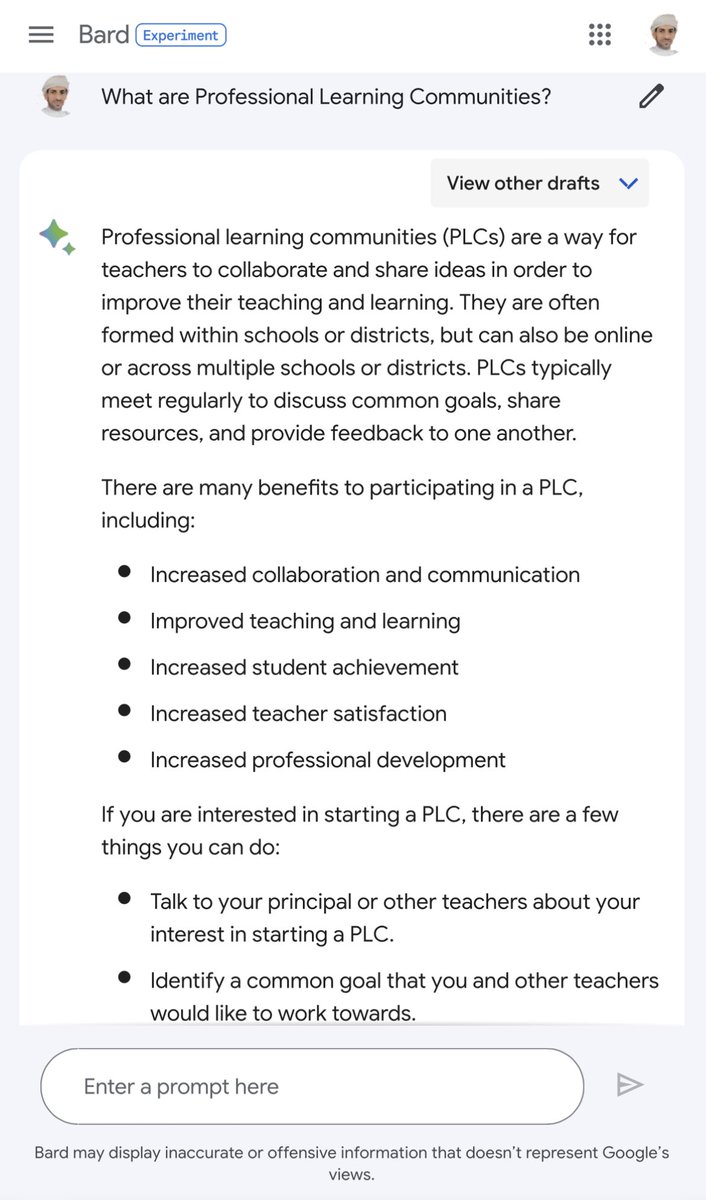 Bard Experiment

What are Professional Learning Communities?

View other drafts

Professional learning communities (PLCs) are a way for teachers to collaborate and share ideas in order to improve their teaching and learning. They are often formed within schools or districts, but can also be online or across multiple schools or districts. PLCs typically meet regularly to discuss common goals, share resources, and provide feedback to one another.

There are many benefits to participating in a PLC, including:

- Increased collaboration and communication
- Improved teaching and learning
- Increased student achievement
- Increased teacher satisfaction
- Increased professional development

If you are interested in starting a PLC, there are a few things you can do:

- Talk to your principal or other teachers about your interest in starting a PLC.
- Identify a common goal that you and other teachers would like to work towards.

Enter a prompt here

Bard may display inaccurate or offensive information that doesn't represent Google's views.